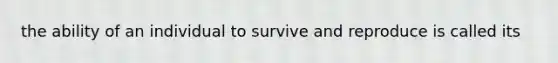 the ability of an individual to survive and reproduce is called its